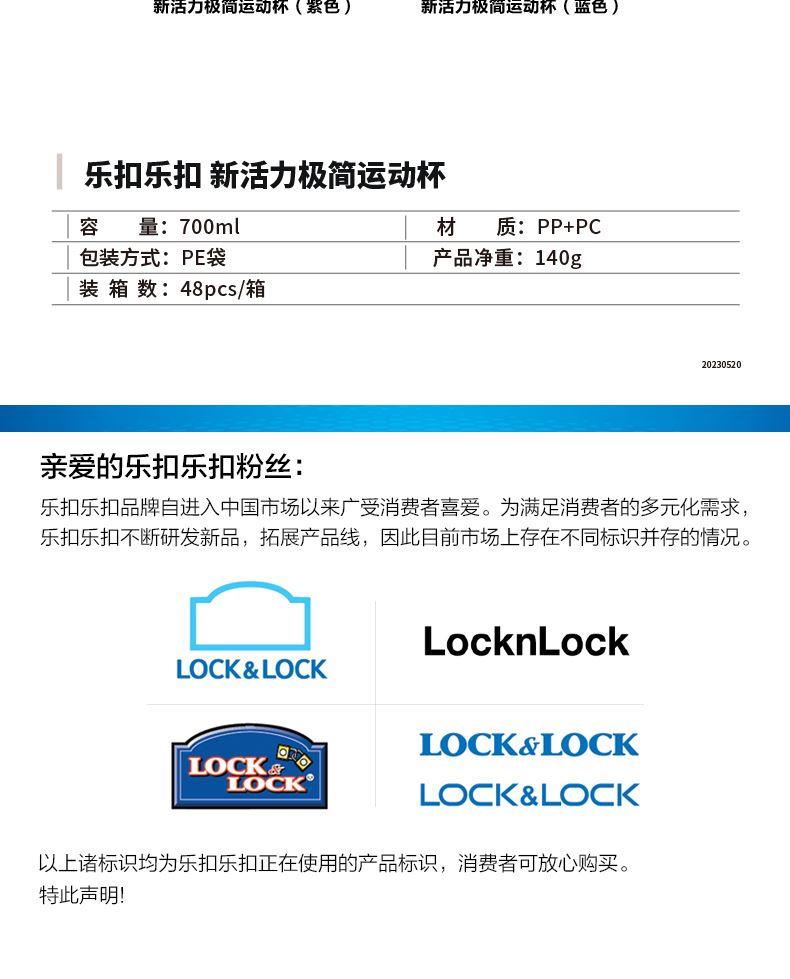 新活力极简运动杯（紫色）

新活力极简运动杯（蓝色）

乐扣乐扣 新活力极简运动杯

| 容　　量：700ml | 材　　质：PP+PC |
|---|---|
| 包装方式：PE袋 | 产品净重：140g |
| 装 箱 数：48pcs/箱 | |

20230520

亲爱的乐扣乐扣粉丝：

乐扣乐扣品牌自进入中国市场以来广受消费者喜爱。为满足消费者的多元化需求，乐扣乐扣不断研发新品，拓展产品线，因此目前市场上存在不同标识并存的情况。

LOCK&LOCK

LocknLock

LOCK & LOCK

LOCK&LOCK

LOCK&LOCK

以上诸标识均为乐扣乐扣正在使用的产品标识，消费者可放心购买。
特此声明!